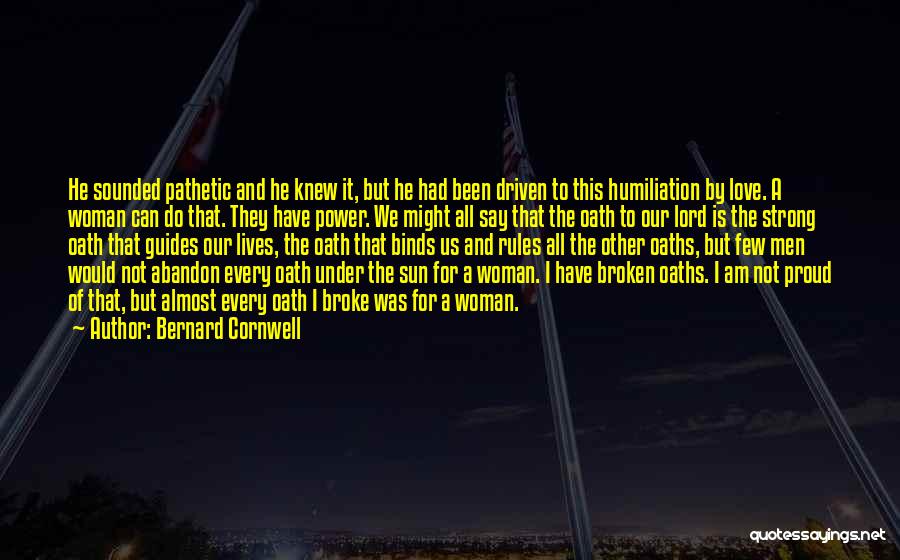 He sounded pathetic and he knew it, but he had been driven to this humiliation by love. A woman can do that. They have power. We might all say that the oath to our lord is the strong oath that guides our lives, the oath that binds us and rules all the other oaths, but few men would not abandon every oath under the sun for a woman. I have broken oaths. I am not proud of that, but almost every oath I broke was for a woman.

Author: Bernard Cornwell

quotessayings.net